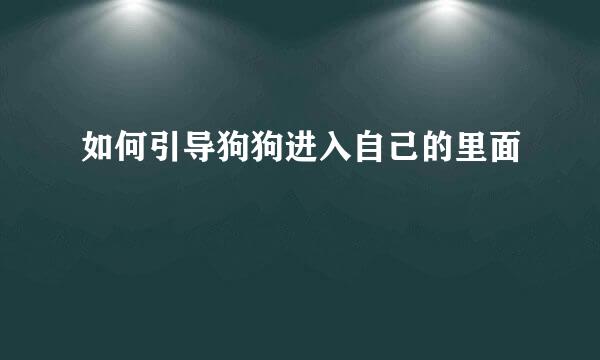 如何引导狗狗进入自己的里面